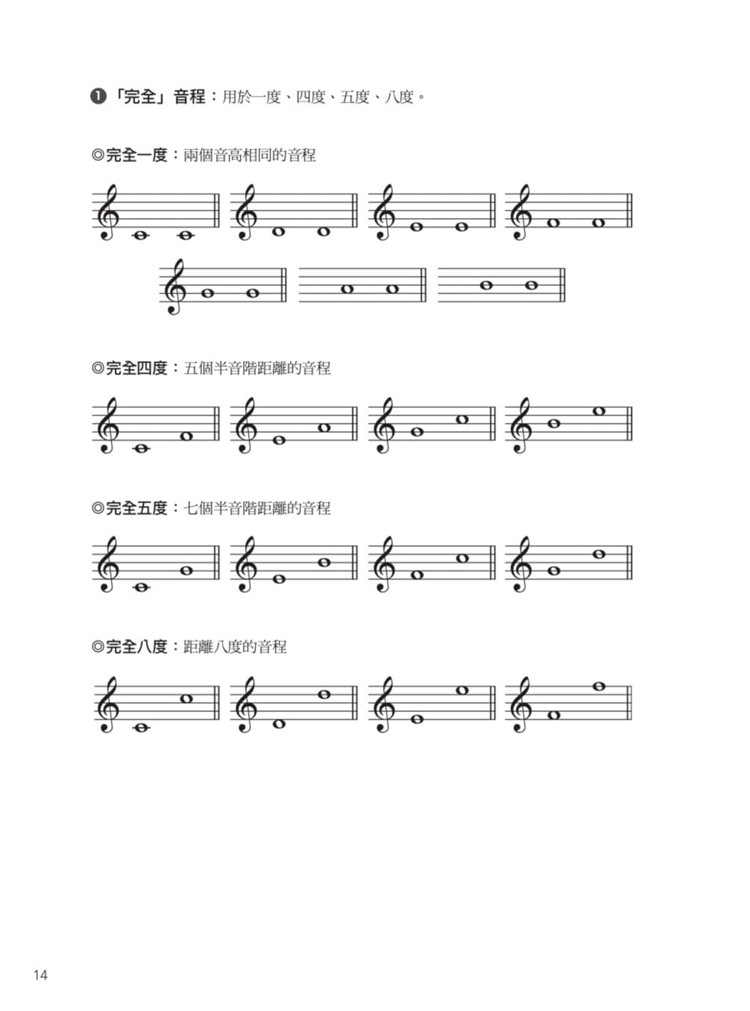 ❶「完全」音程：用於一度、四度、五度、八度。

◎完全一度：兩個音高相同的音程

◎完全四度：五個半音階距離的音程

◎完全五度：七個半音階距離的音程

◎完全八度：距離八度的音程

14